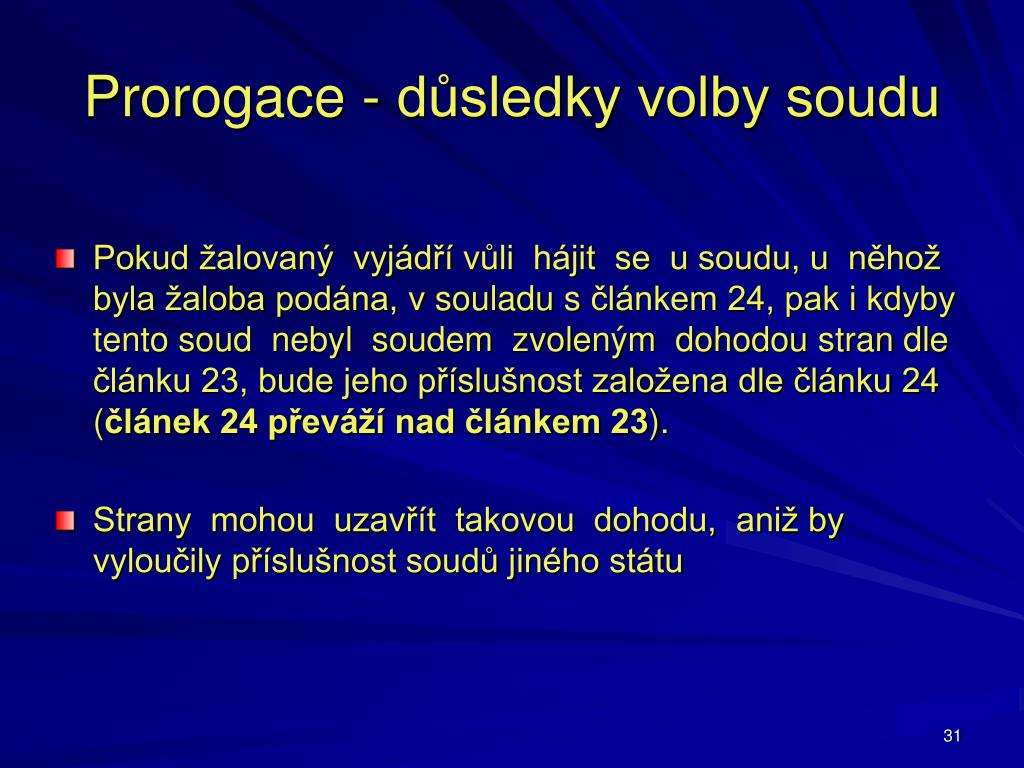 Prorogace - důsledky volby soudu

Pokud žalovaný vyjádří vůli hájit se u soudu, u něhož byla žaloba podána, v souladu s článkem 24, pak i kdyby tento soud nebyl soudem zvoleným dohodou stran dle článku 23, bude jeho příslušnost založena dle článku 24 (článek 24 převáží nad článkem 23).

Strany mohou uzavřít takovou dohodu, aniž by vyloučily příslušnost soudů jiného státu

31